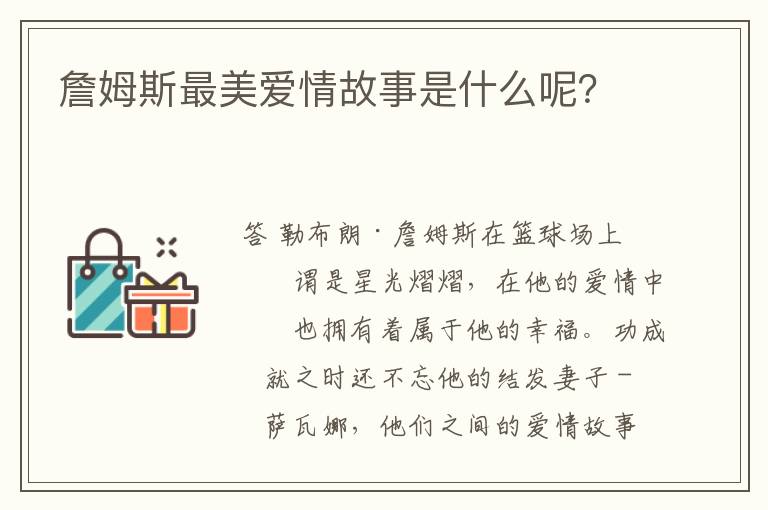 詹姆斯最美爱情故事是什么呢?

答 勒布朗·詹姆斯在篮球场上谓是星光熠熠，在他的爱情中也拥有着属于他的幸福。功成就之时还不忘他的结发妻子-萨瓦娜，他们之间的爱情故事